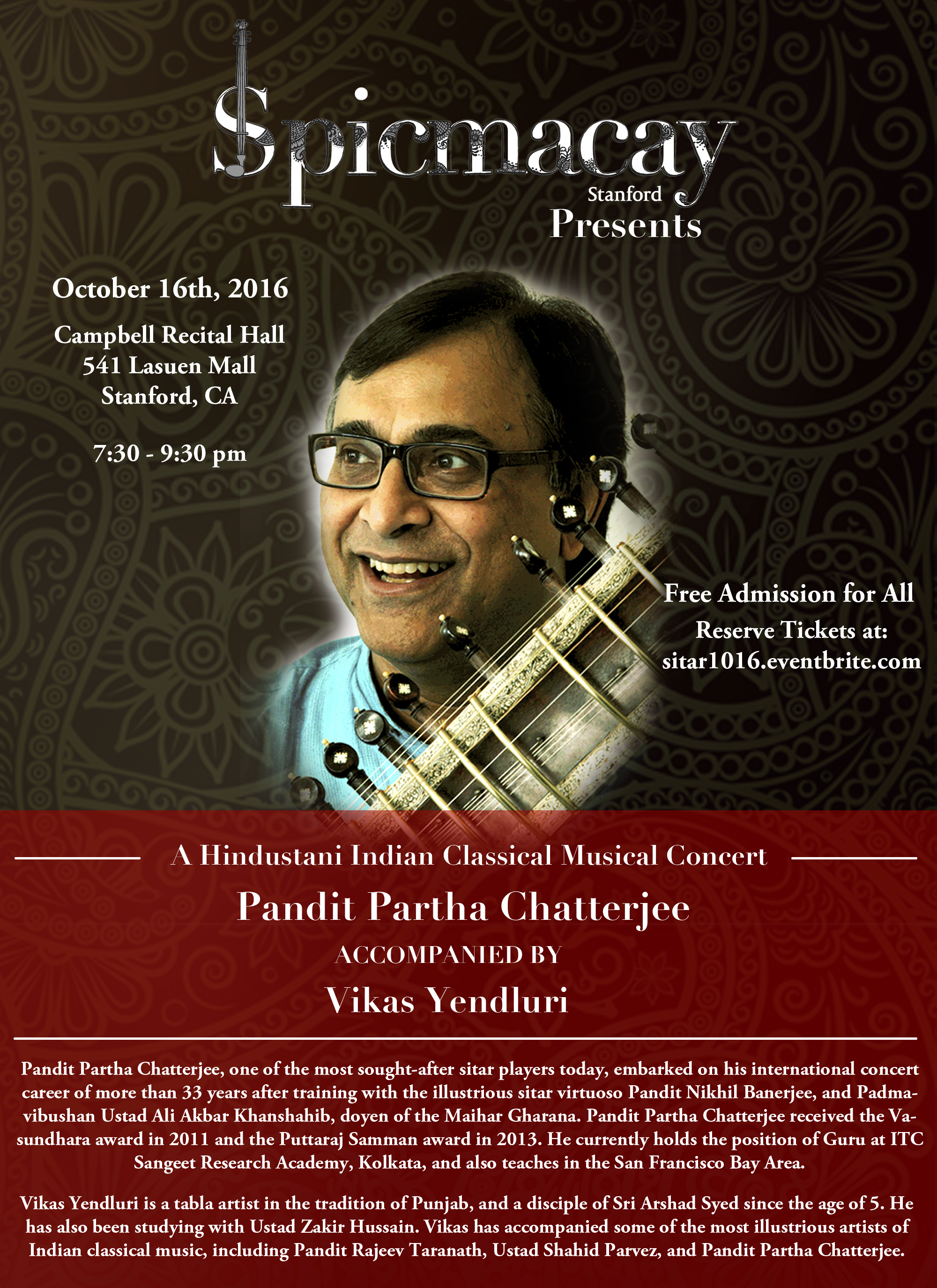 Spicmacay
Stanford
Presents

October 16th, 2016

Campbell Recital Hall
541 Lasuen Mall
Stanford, CA

7:30 - 9:30 pm

Free Admission for All
Reserve Tickets at:
sitar1016.eventbrite.com

A Hindustani Indian Classical Musical Concert

Pandit Partha Chatterjee

ACCOMPANIED BY

Vikas Yendluri

Pandit Partha Chatterjee, one of the most sought-after sitar players today, embarked on his international concert career of more than 33 years after training with the illustrious sitar virtuoso Pandit Nikhil Banerjee, and Padmavibushan Ustad Ali Akbar Khanshahib, doyen of the Maihar Gharana. Pandit Partha Chatterjee received the Vasundhara award in 2011 and the Puttaraj Samman award in 2013. He currently holds the position of Guru at ITC Sangeet Research Academy, Kolkata, and also teaches in the San Francisco Bay Area.

Vikas Yendluri is a tabla artist in the tradition of Punjab, and a disciple of Sri Arshad Syed since the age of 5. He has also been studying with Ustad Zakir Hussain. Vikas has accompanied some of the most illustrious artists of Indian classical music, including Pandit Rajeev Taranath, Ustad Shahid Parvez, and Pandit Partha Chatterjee.